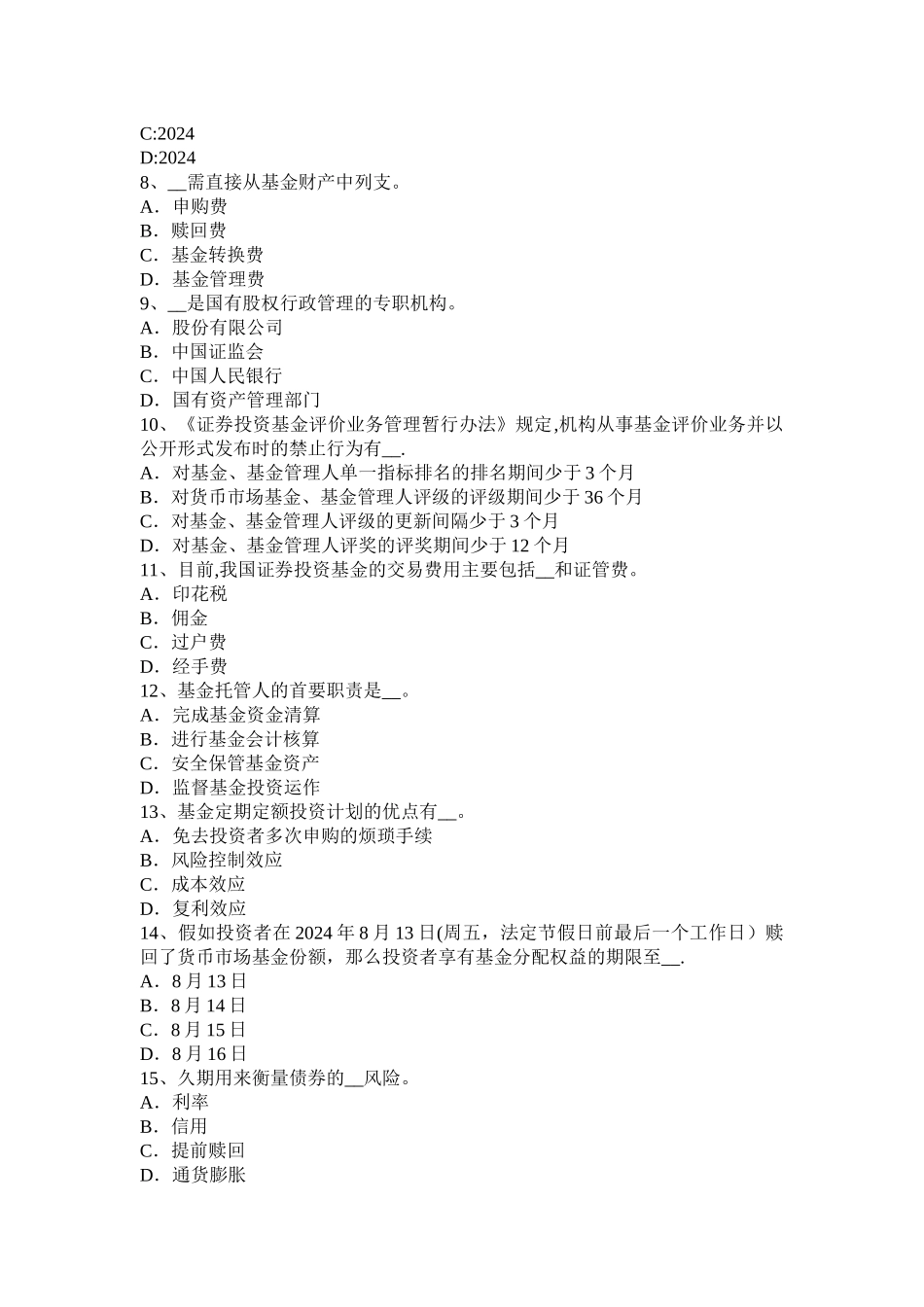 C:2024
D:2024
8、__需直接从基金财产中列支。
A．申购费
B．赎回费
C．基金转换费
D．基金管理费
9、__是国有股权行政管理的专职机构。
A．股份有限公司
B．中国证监会
C．中国人民银行
D．国有资产管理部门
10、《证券投资基金评价业务管理暂行办法》规定,机构从事基金评价业务并以公开形式发布时的禁止行为有__.
A．对基金、基金管理人单一指标排名的排名期间少于 3 个月
B．对货币市场基金、基金管理人评级的评级期间少于 36 个月
C．对基金、基金管理人评级的更新间隔少于 3 个月
D．对基金、基金管理人评奖的评奖期间少于 12 个月
11、目前,我国证券投资基金的交易费用主要包括__和证管费。
A．印花税
B．佣金
C．过户费
D．经手费
12、基金托管人的首要职责是__。
A．完成基金资金清算
B．进行基金会计核算
C．安全保管基金资产
D．监督基金投资运作
13、基金定期定额投资计划的优点有__。
A．免去投资者多次申购的烦琐手续
B．风险控制效应
C．成本效应
D．复利效应
14、假如投资者在 2024 年 8 月 13 日(周五，法定节假日前最后一个工作日）赎回了货币市场基金份额，那么投资者享有基金分配权益的期限至__.
A．8 月 13 日
B．8 月 14 日
C．8 月 15 日
D．8 月 16 日
15、久期用来衡量债券的__风险。
A．利率
B．信用
C．提前赎回
D．通货膨胀